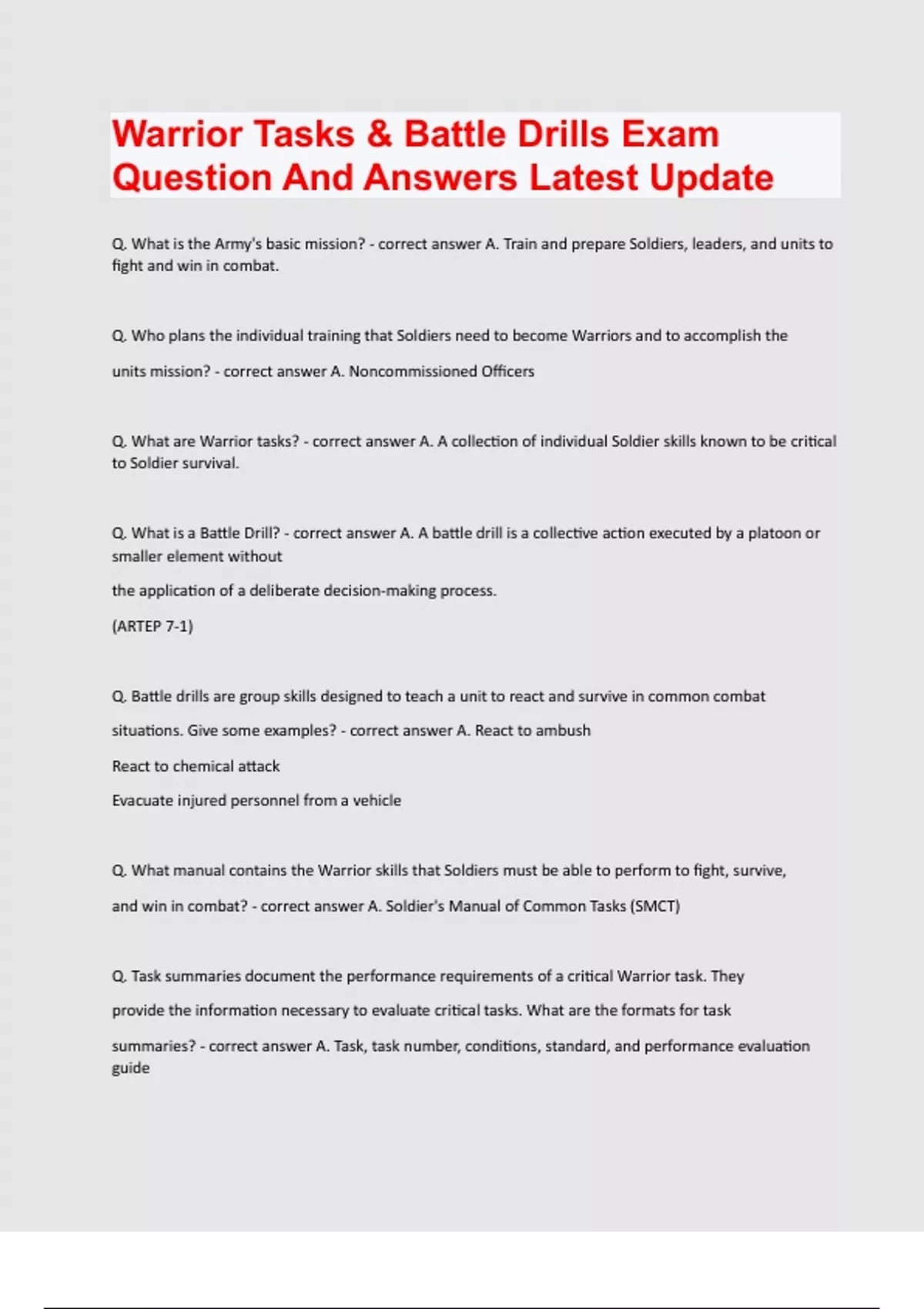 Warrior Tasks & Battle Drills Exam Question And Answers Latest Update

Q. What is the Army's basic mission? - correct answer A. Train and prepare Soldiers, leaders, and units to fight and win in combat.

Q. Who plans the individual training that Soldiers need to become Warriors and to accomplish the units mission? - correct answer A. Noncommissioned Officers

Q. What are Warrior tasks? - correct answer A. A collection of individual Soldier skills known to be critical to Soldier survival.

Q. What is a Battle Drill? - correct answer A. A battle drill is a collective action executed by a platoon or smaller element without

the application of a deliberate decision-making process.

(ARTEP 7-1)

Q. Battle drills are group skills designed to teach a unit to react and survive in common combat situations. Give some examples? - correct answer A. React to ambush

React to chemical attack

Evacuate injured personnel from a vehicle

Q. What manual contains the Warrior skills that Soldiers must be able to perform to fight, survive, and win in combat? - correct answer A. Soldier's Manual of Common Tasks (SMCT)

Q. Task summaries document the performance requirements of a critical Warrior task. They provide the information necessary to evaluate critical tasks. What are the formats for task summaries? - correct answer A. Task, task number, conditions, standard, and performance evaluation guide